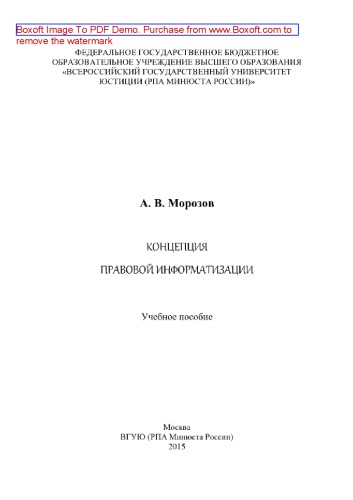 Boxoft Image To PDF Demo. Purchase from www.Boxoft.com to remove the watermark

ФЕДЕРАЛЬНОЕ ГОСУДАРСТВЕННОЕ БЮДЖЕТНОЕ ОБРАЗОВАТЕЛЬНОЕ УЧРЕЖДЕНИЕ ВЫСШЕГО ОБРАЗОВАНИЯ «ВСЕРОССИЙСКИЙ ГОСУДАРСТВЕННЫЙ УНИВЕРСИТЕТ ЮСТИЦИИ (РПА МИНЮСТА РОССИИ)»

А. В. Морозов

КОНЦЕПЦИЯ

ПРАВОВОЙ ИНФОРМАТИЗАЦИИ

Учебное пособие

Москва
ВГУЮ (РПА Минюста России)
2015